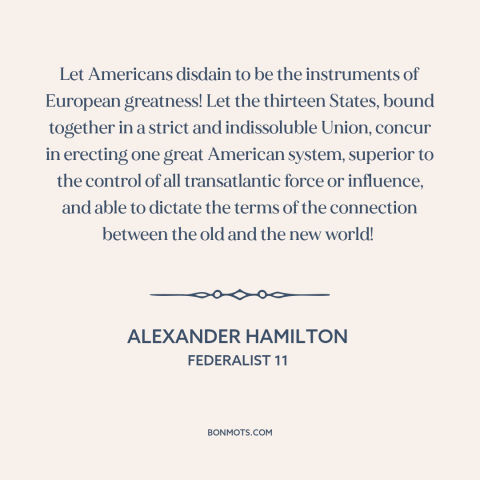 Let Americans disdain to be the instruments of European greatness! Let the thirteen States, bound together in a strict and indissoluble Union, concur in erecting one great American system, superior to the control of all transatlantic force or influence, and able to dictate the terms of the connection between the old and the new world!

ALEXANDER HAMILTON
FEDERALIST 11

BONMOTS.COM